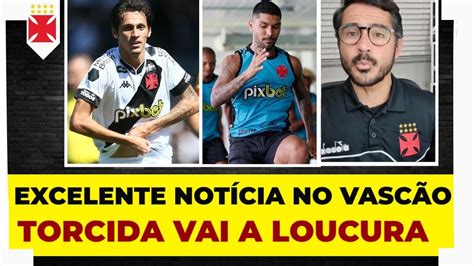 Kappa
pixbet
pixbet
diadora

EXCELENTE NOTÍCIA NO VASCÃO
TORCIDA VAI A LOUCURA